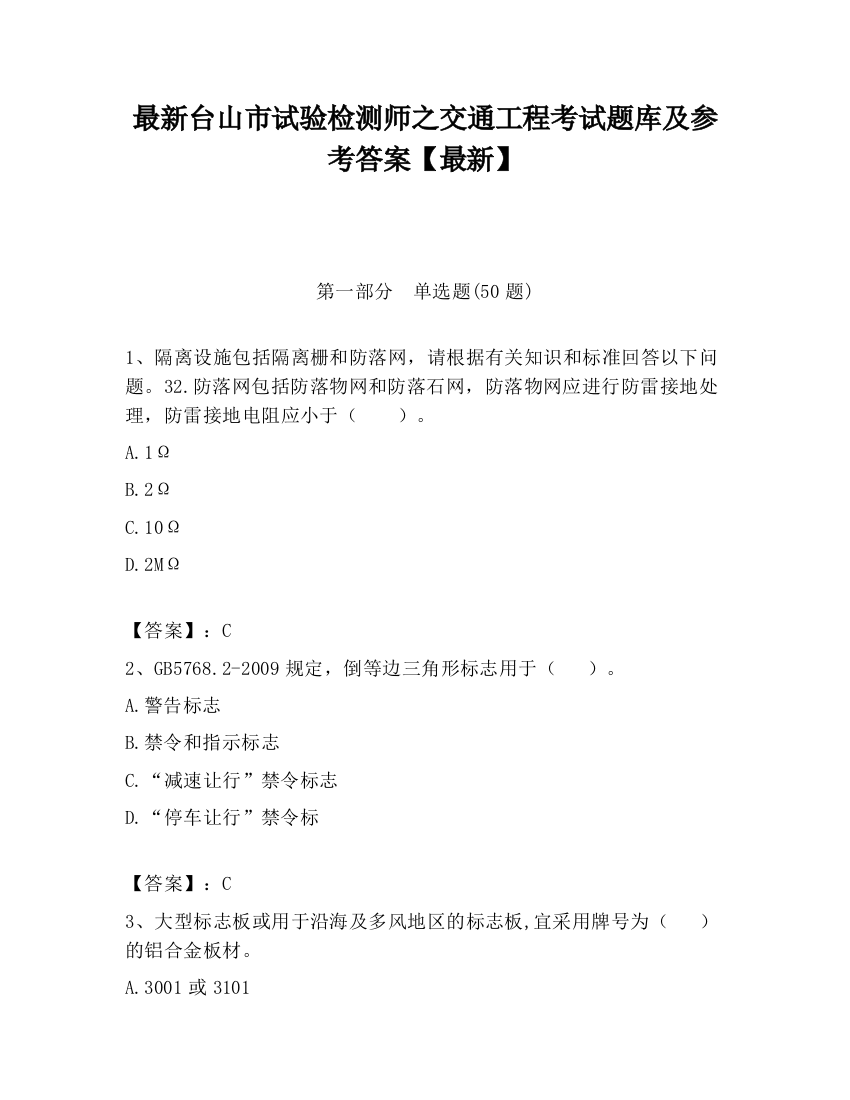 最新台山市试验检测师之交通工程考试题库及参考答案【最新】

第一部分　单选题(50 题)

1、隔离设施包括隔离栅和防落网，请根据有关知识和标准回答以下问题。32.防落网包括防落物网和防落石网，防落物网应进行防雷接地处理，防雷接地电阻应小于（　　）。

A.1Ω

B.2Ω

C.10Ω

D.2MΩ

【答案】：C

2、GB5768.2-2009 规定，倒等边三角形标志用于（　　）。

A.警告标志

B.禁令和指示标志

C.“减速让行”禁令标志

D.“停车让行”禁令标

【答案】：C

3、大型标志板或用于沿海及多风地区的标志板,宜采用牌号为（　　）的铝合金板材。

A.3001 或 3101